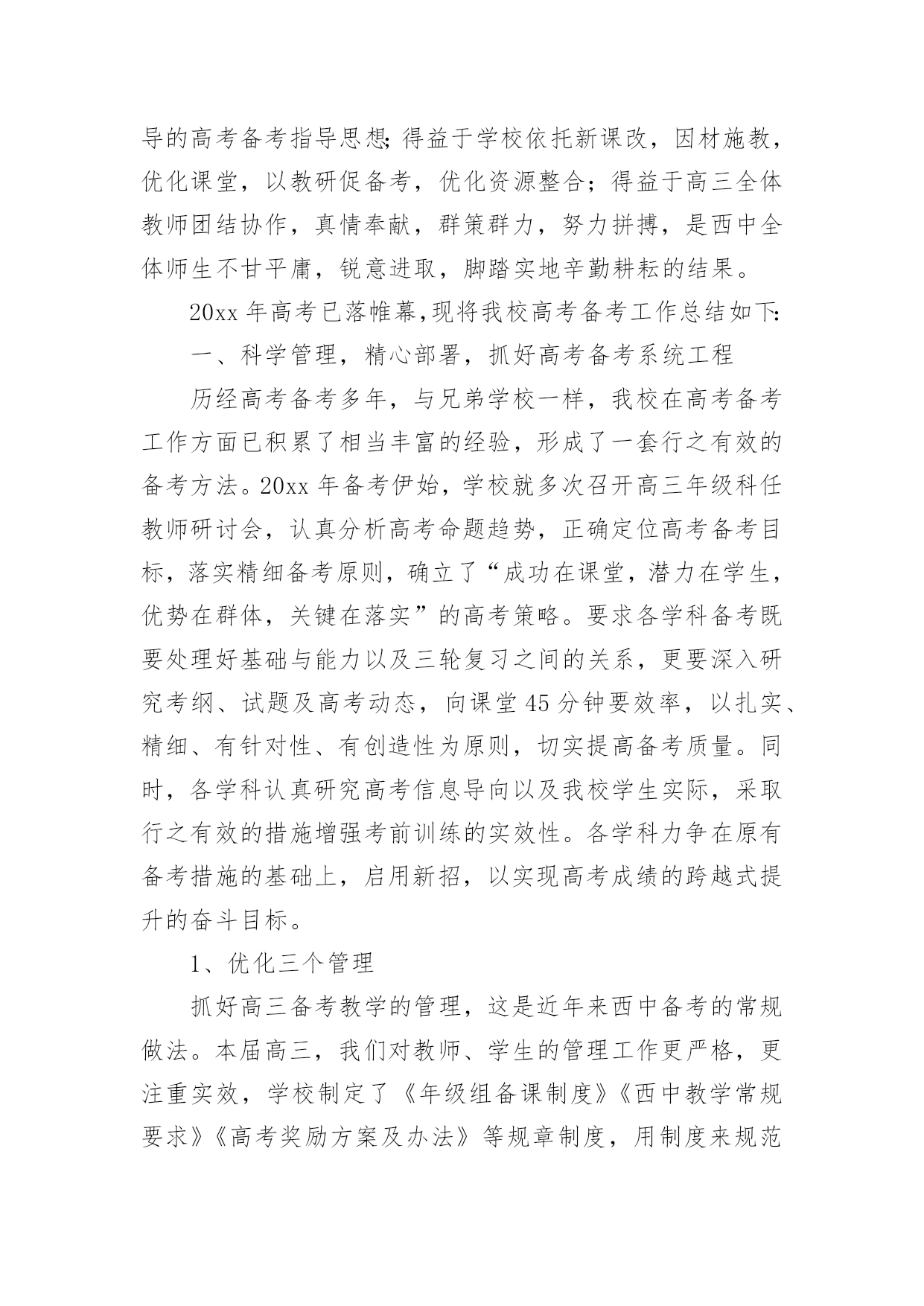 导的高考备考指导思想;得益于学校依托新课改，因材施教，优化课堂，以教研促备考，优化资源整合；得益于高三全体教师团结协作，真情奉献，群策群力，努力拼搏，是西中全体师生不甘平庸，锐意进取，脚踏实地辛勤耕耘的结果。

20xx 年高考已落帷幕,现将我校高考备考工作总结如下:

一、科学管理，精心部署，抓好高考备考系统工程

历经高考备考多年，与兄弟学校一样，我校在高考备考工作方面已积累了相当丰富的经验，形成了一套行之有效的备考方法。20xx 年备考伊始，学校就多次召开高三年级科任教师研讨会，认真分析高考命题趋势，正确定位高考备考目标，落实精细备考原则，确立了“成功在课堂，潜力在学生，优势在群体，关键在落实”的高考策略。要求各学科备考既要处理好基础与能力以及三轮复习之间的关系，更要深入研究考纲、试题及高考动态，向课堂 45 分钟要效率，以扎实、精细、有针对性、有创造性为原则，切实提高备考质量。同时，各学科认真研究高考信息导向以及我校学生实际，采取行之有效的措施增强考前训练的实效性。各学科力争在原有备考措施的基础上，启用新招，以实现高考成绩的跨越式提升的奋斗目标。

1、优化三个管理

抓好高三备考教学的管理，这是近年来西中备考的常规做法。本届高三，我们对教师、学生的管理工作更严格，更注重实效，学校制定了《年级组备课制度》《西中教学常规要求》《高考奖励方案及办法》等规章制度，用制度来规范